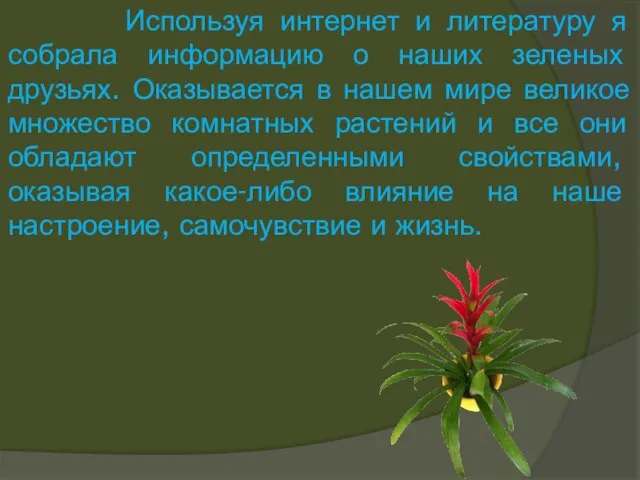 Используя интернет и литературу я собрала информацию о наших зеленых друзьях. Оказывается в нашем мире великое множество комнатных растений и все они обладают определенными свойствами, оказывая какое-либо влияние на наше настроение, самочувствие и жизнь.